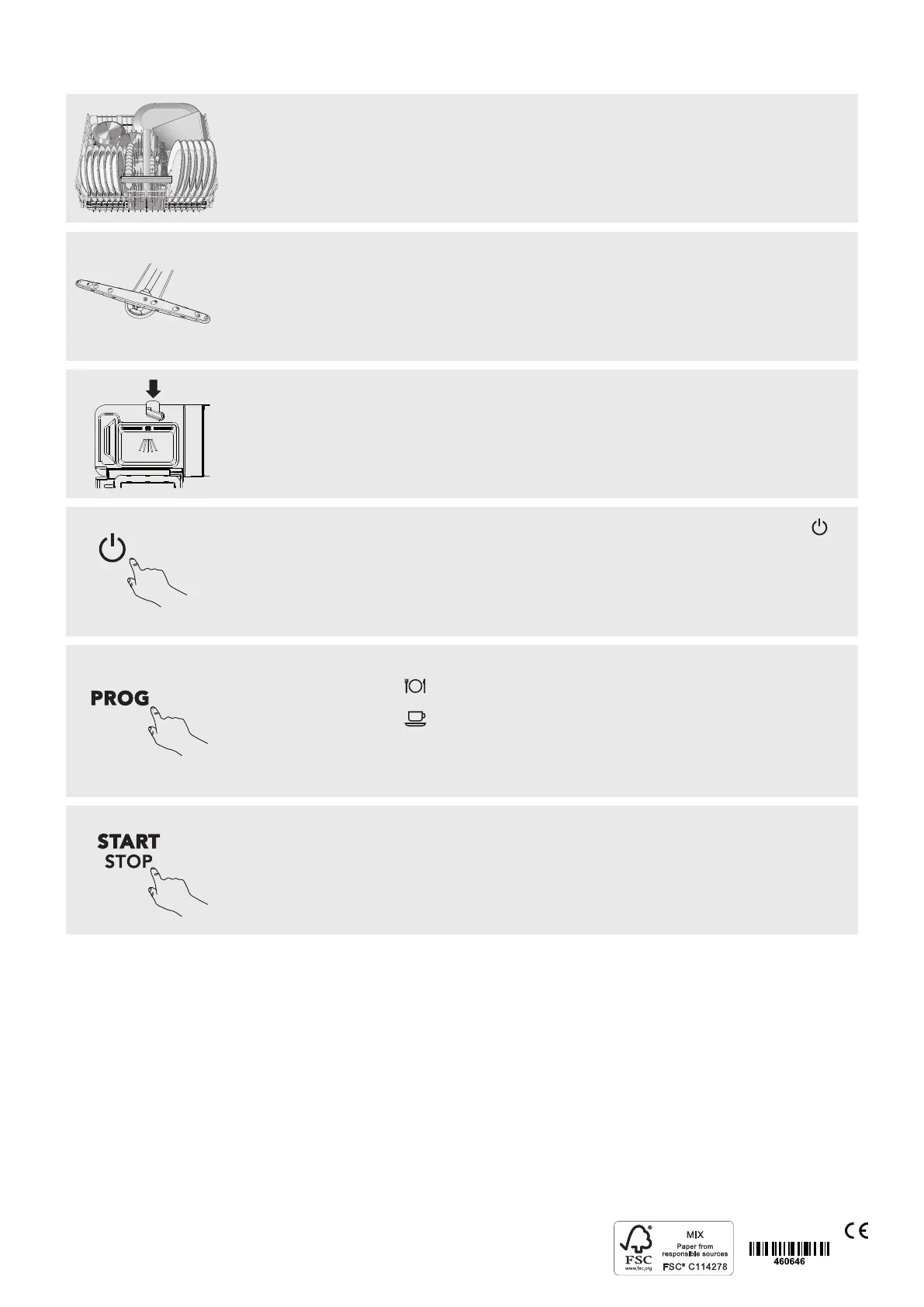 PROG

START
STOP

FSC
www.fsc.org
MIX
Paper from responsible sources
FSC® C114278

460646

CE